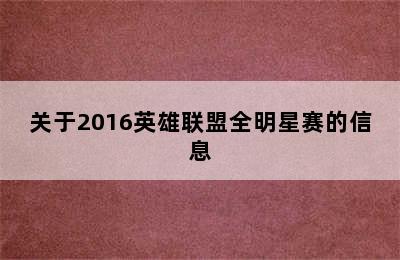 关于2016英雄联盟全明星赛的信息